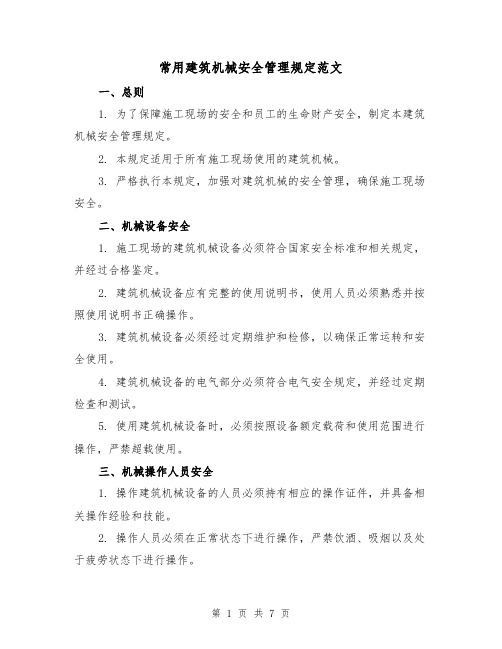 常用建筑机械安全管理规定范文

一、总则

1. 为了保障施工现场的安全和员工的生命财产安全，制定本建筑机械安全管理规定。

2. 本规定适用于所有施工现场使用的建筑机械。

3. 严格执行本规定，加强对建筑机械的安全管理，确保施工现场安全。

二、机械设备安全

1. 施工现场的建筑机械设备必须符合国家安全标准和相关规定，并经过合格鉴定。

2. 建筑机械设备应有完整的使用说明书，使用人员必须熟悉并按照使用说明书正确操作。

3. 建筑机械设备必须经过定期维护和检修，以确保正常运转和安全使用。

4. 建筑机械设备的电气部分必须符合电气安全规定，并经过定期检查和测试。

5. 使用建筑机械设备时，必须按照设备额定载荷和使用范围进行操作，严禁超载使用。

三、机械操作人员安全

1. 操作建筑机械设备的人员必须持有相应的操作证件，并具备相关操作经验和技能。

2. 操作人员必须在正常状态下进行操作，严禁饮酒、吸烟以及处于疲劳状态下进行操作。

第 1 页 共 7 页